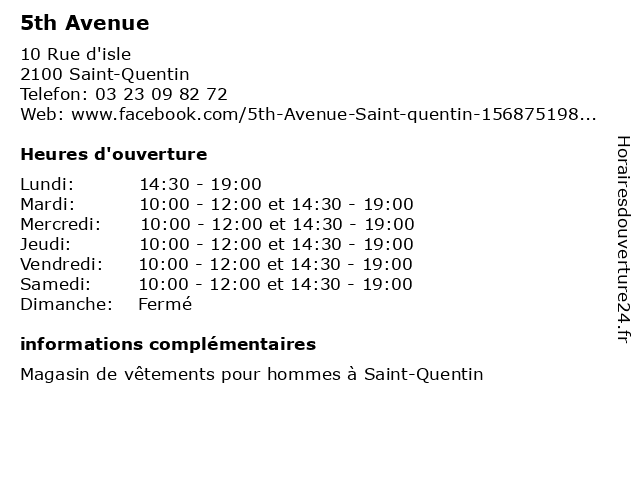 5th Avenue

10 Rue d'isle
2100 Saint-Quentin
Telefon: 03 23 09 82 72
Web: www.facebook.com/5th-Avenue-Saint-quentin-156875198...

Heures d'ouverture

| | |
|---|---|
| Lundi: | 14:30 - 19:00 |
| Mardi: | 10:00 - 12:00 et 14:30 - 19:00 |
| Mercredi: | 10:00 - 12:00 et 14:30 - 19:00 |
| Jeudi: | 10:00 - 12:00 et 14:30 - 19:00 |
| Vendredi: | 10:00 - 12:00 et 14:30 - 19:00 |
| Samedi: | 10:00 - 12:00 et 14:30 - 19:00 |
| Dimanche: | Fermé |

informations complémentaires

Magasin de vêtements pour hommes à Saint-Quentin

Horairesdouverture24.fr